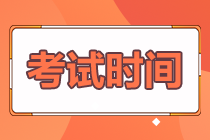 考试时间